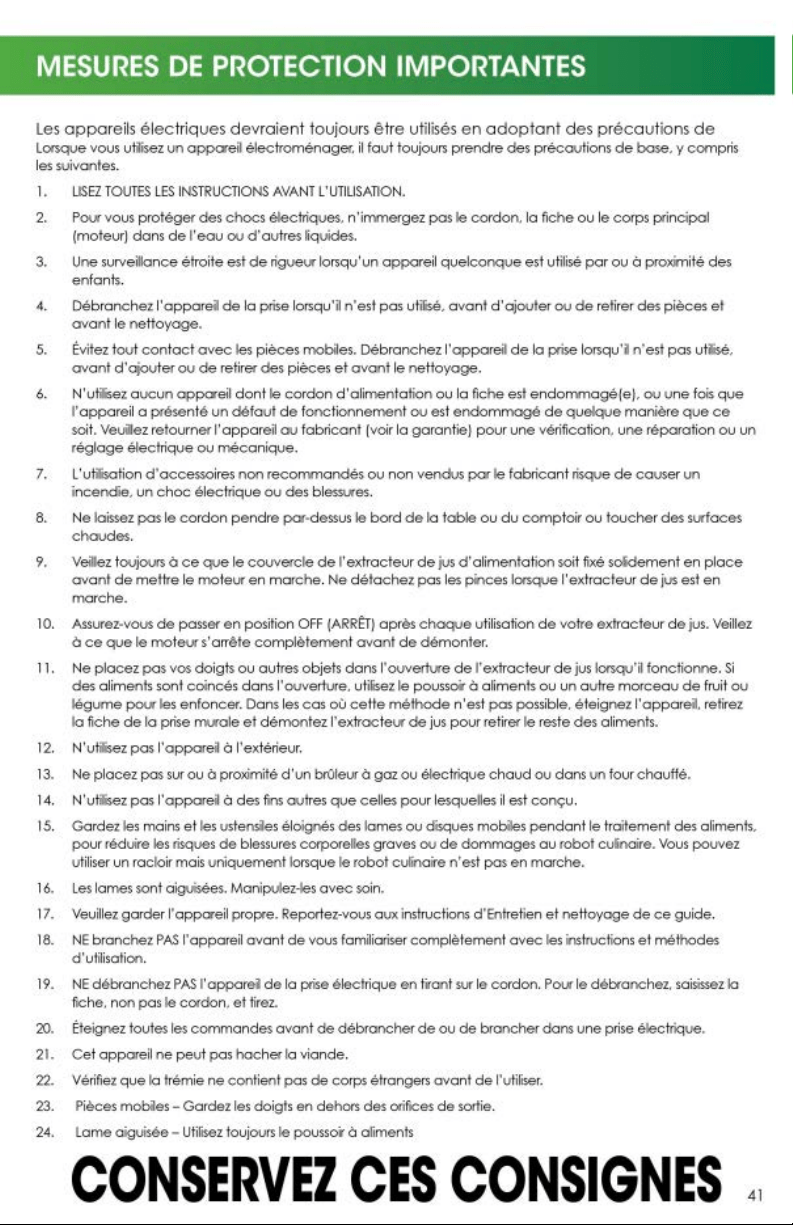 MESURES DE PROTECTION IMPORTANTES

Les appareils électriques devraient toujours être utilisés en adoptant des précautions de Lorsque vous utilisez un appareil électroménager, il faut toujours prendre des précautions de base, y compris les suivantes.

1. LISEZ TOUTES LES INSTRUCTIONS AVANT L'UTILISATION.

2. Pour vous protéger des chocs électriques, n'immergez pas le cordon, la fiche ou le corps principal (moteur) dans de l'eau ou d'autres liquides.

3. Une surveillance étroite est de rigueur lorsqu'un appareil quelconque est utilisé par ou à proximité des enfants.

4. Débranchez l'appareil de la prise lorsqu'il n'est pas utilisé, avant d'ajouter ou de retirer des pièces et avant le nettoyage.

5. Évitez tout contact avec les pièces mobiles. Débranchez l'appareil de la prise lorsqu'il n'est pas utilisé, avant d'ajouter ou de retirer des pièces et avant le nettoyage.

6. N'utilisez aucun appareil dont le cordon d'alimentation ou la fiche est endommagé(e), ou une fois que l'appareil a présenté un défaut de fonctionnement ou est endommagé de quelque manière que ce soit. Veuillez retourner l'appareil au fabricant (voir la garantie) pour une vérification, une réparation ou un réglage électrique ou mécanique.

7. L'utilisation d'accessoires non recommandés ou non vendus par le fabricant risque de causer un incendie, un choc électrique ou des blessures.

8. Ne laissez pas le cordon pendre par-dessus le bord de la table ou du comptoir ou toucher des surfaces chaudes.

9. Veillez toujours à ce que le couvercle de l'extracteur de jus d'alimentation soit fixé solidement en place avant de mettre le moteur en marche. Ne détachez pas les pinces lorsque l'extracteur de jus est en marche.

10. Assurez-vous de passer en position OFF (ARRÊT) après chaque utilisation de votre extracteur de jus. Veillez à ce que le moteur s'arrête complètement avant de démonter.

11. Ne placez pas vos doigts ou autres objets dans l'ouverture de l'extracteur de jus lorsqu'il fonctionne. Si des aliments sont coincés dans l'ouverture, utilisez le poussoir à aliments ou un autre morceau de fruit ou légume pour les enfoncer. Dans les cas où cette méthode n'est pas possible, éteignez l'appareil, retirez la fiche de la prise murale et démontez l'extracteur de jus pour retirer le reste des aliments.

12. N'utilisez pas l'appareil à l'extérieur.

13. Ne placez pas sur ou à proximité d'un brûleur à gaz ou électrique chaud ou dans un four chauffé.

14. N'utilisez pas l'appareil à des fins autres que celles pour lesquelles il est conçu.

15. Gardez les mains et les ustensiles éloignés des lames ou disques mobiles pendant le traitement des aliments, pour réduire les risques de blessures corporelles graves ou de dommages au robot culinaire. Vous pouvez utiliser un racloir mais uniquement lorsque le robot culinaire n'est pas en marche.

16. Les lames sont aiguisées. Manipulez-les avec soin.

17. Veuillez garder l'appareil propre. Reportez-vous aux instructions d'Entretien et nettoyage de ce guide.

18. NE branchez PAS l'appareil avant de vous familiariser complètement avec les instructions et méthodes d'utilisation.

19. NE débranchez PAS l'appareil de la prise électrique en tirant sur le cordon. Pour le débranchez, saisissez la fiche, non pas le cordon, et tirez.

20. Éteignez toutes les commandes avant de débrancher de ou de brancher dans une prise électrique.

21. Cet appareil ne peut pas hacher la viande.

22. Vérifiez que la trémie ne contient pas de corps étrangers avant de l'utiliser.

23. Pièces mobiles – Gardez les doigts en dehors des orifices de sortie.

24. Lame aiguisée – Utilisez toujours le poussoir à aliments

CONSERVEZ CES CONSIGNES

41